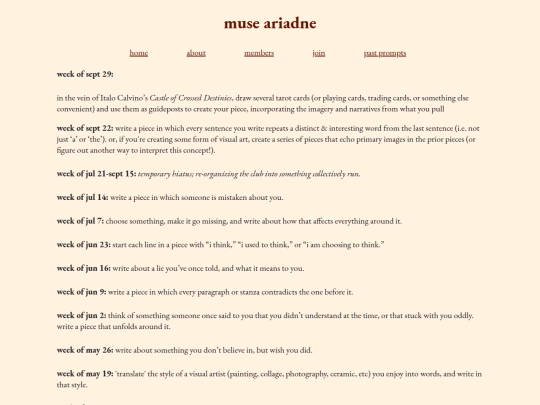 muse ariadne

home about members join past prompts

week of sept 29:

in the vein of Italo Calvino's Castle of Crossed Destinies, draw several tarot cards (or playing cards, trading cards, or something else convenient) and use them as guideposts to create your piece, incorporating the imagery and narratives from what you pull

week of sept 22: write a piece in which every sentence you write repeats a distinct & interesting word from the last sentence (i.e. not just 'a' or 'the'). or, if you're creating some form of visual art, create a series of pieces that echo primary images in the prior pieces (or figure out another way to interpret this concept!).

week of jul 21-sept 15: temporary hiatus; re-organizing the club into something collectively run.

week of jul 14: write a piece in which someone is mistaken about you.

week of jul 7: choose something, make it go missing, and write about how that affects everything around it.

week of jun 23: start each line in a piece with "i think," "i used to think," or "i am choosing to think."

week of jun 16: write about a lie you've once told, and what it means to you.

week of jun 9: write a piece in which every paragraph or stanza contradicts the one before it.

week of jun 2: think of something someone once said to you that you didn't understand at the time, or that stuck with you oddly. write a piece that unfolds around it.

week of may 26: write about something you don't believe in, but wish you did.

week of may 19: 'translate' the style of a visual artist (painting, collage, photography, ceramic, etc) you enjoy into words, and write in that style.